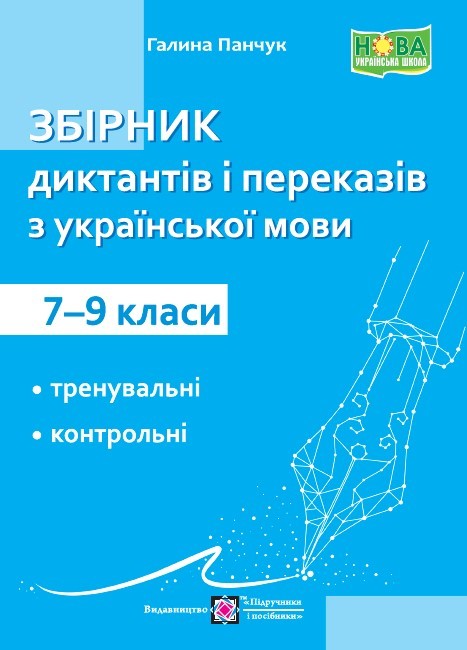 Галина Панчук

НОВА
УКРАЇНСЬКА ШКОЛА

ЗБІРНИК
диктантів і переказів
з української мови

7–9 класи

• тренувальні
• контрольні

Видавництво ™ «Підручники і посібники»